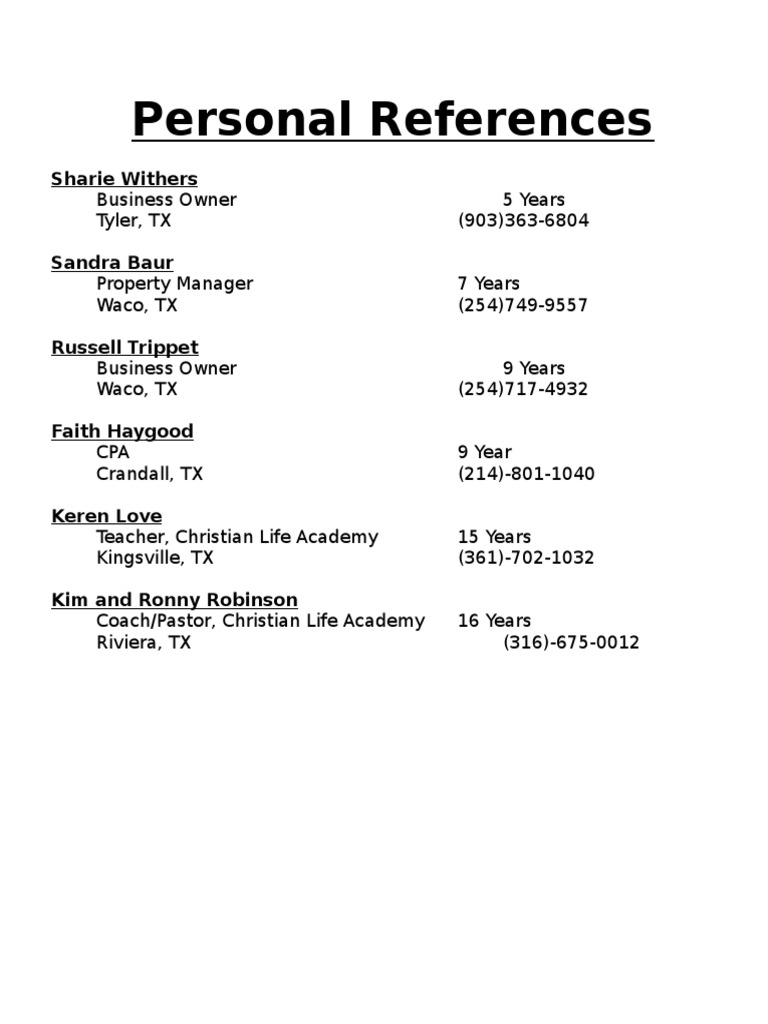 Personal References

Sharie Withers
Business Owner 5 Years
Tyler, TX (903)363-6804

Sandra Baur
Property Manager 7 Years
Waco, TX (254)749-9557

Russell Trippet
Business Owner 9 Years
Waco, TX (254)717-4932

Faith Haygood
CPA 9 Year
Crandall, TX (214)-801-1040

Keren Love
Teacher, Christian Life Academy 15 Years
Kingsville, TX (361)-702-1032

Kim and Ronny Robinson
Coach/Pastor, Christian Life Academy 16 Years
Riviera, TX (316)-675-0012